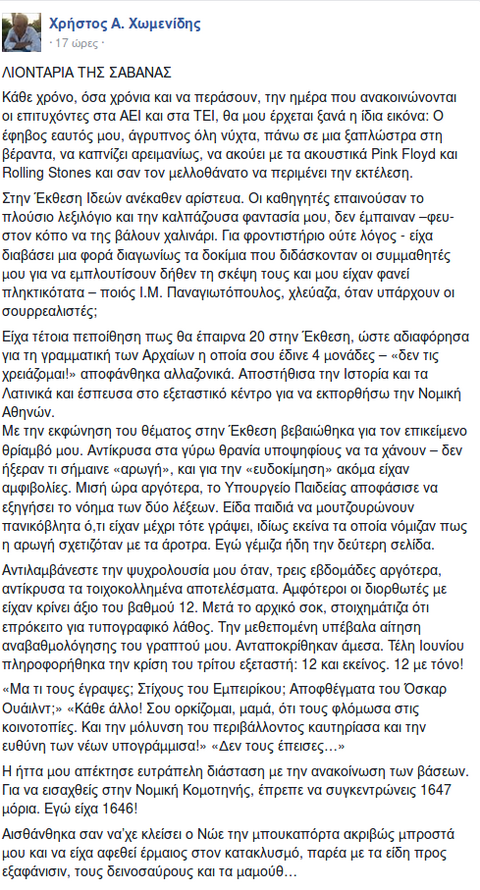 Χρήστος Α. Χωμενίδης
· 17 ώρες ·

ΛΙΟΝΤΑΡΙΑ ΤΗΣ ΣΑΒΑΝΑΣ

Κάθε χρόνο, όσα χρόνια και να περάσουν, την ημέρα που ανακοινώνονται οι επιτυχόντες στα ΑΕΙ και στα ΤΕΙ, θα μου έρχεται ξανά η ίδια εικόνα: Ο έφηβος εαυτός μου, άγρυπνος όλη νύχτα, πάνω σε μια ξαπλώστρα στη βέραντα, να καπνίζει αρειμανίως, να ακούει με τα ακουστικά Pink Floyd και Rolling Stones και σαν τον μελλοθάνατο να περιμένει την εκτέλεση.

Στην Έκθεση Ιδεών ανέκαθεν αρίστευα. Οι καθηγητές επαινούσαν το πλούσιο λεξιλόγιο και την καλπάζουσα φαντασία μου, δεν έμπαιναν –φευ- στον κόπο να της βάλουν χαλινάρι. Για φροντιστήριο ούτε λόγος - είχα διαβάσει μια φορά διαγωνίως τα δοκίμια που διδάσκονταν οι συμμαθητές μου για να εμπλουτίσουν δήθεν τη σκέψη τους και μου είχαν φανεί πληκτικότατα – ποιός Ι.Μ. Παναγιωτόπουλος, χλεύαζα, όταν υπάρχουν οι σουρρεαλιστές;

Είχα τέτοια πεποίθηση πως θα έπαιρνα 20 στην Έκθεση, ώστε αδιαφόρησα για τη γραμματική των Αρχαίων η οποία σου έδινε 4 μονάδες – «δεν τις χρειάζομαι!» αποφάνθηκα αλλαζονικά. Αποστήθισα την Ιστορία και τα Λατινικά και έσπευσα στο εξεταστικό κέντρο για να εκπορθήσω την Νομική Αθηνών.
Με την εκφώνηση του θέματος στην Έκθεση βεβαιώθηκα για τον επικείμενο θρίαμβό μου. Αντίκρυσα στα γύρω θρανία υποψηφίους να τα χάνουν – δεν ήξεραν τι σήμαινε «αρωγή», και για την «ευδοκίμηση» ακόμα είχαν αμφιβολίες. Μισή ώρα αργότερα, το Υπουργείο Παιδείας αποφάσισε να εξηγήσει το νόημα των δύο λέξεων. Είδα παιδιά να μουτζουρώνουν πανικόβλητα ό,τι είχαν μέχρι τότε γράψει, ιδίως εκείνα τα οποία νόμιζαν πως η αρωγή σχετιζόταν με τα άροτρα. Εγώ γέμιζα ήδη την δεύτερη σελίδα.

Αντιλαμβάνεστε την ψυχρολουσία μου όταν, τρεις εβδομάδες αργότερα, αντίκρυσα τα τοιχοκολλημένα αποτελέσματα. Αμφότεροι οι διορθωτές με είχαν κρίνει άξιο του βαθμού 12. Μετά το αρχικό σοκ, στοιχημάτιζα ότι επρόκειτο για τυπογραφικό λάθος. Την μεθεπομένη υπέβαλα αίτηση αναβαθμολόγησης του γραπτού μου. Ανταποκρίθηκαν άμεσα. Τέλη Ιουνίου πληροφορήθηκα την κρίση του τρίτου εξεταστή: 12 και εκείνος. 12 με τόνο!

«Μα τι τους έγραψες; Στίχους του Εμπειρίκου; Αποφθέγματα του Όσκαρ Ουάιλντ;» «Κάθε άλλο! Σου ορκίζομαι, μαμά, ότι τους φλόμωσα στις κοινοτοπίες. Και την μόλυνση του περιβάλλοντος καυτηρίασα και την ευθύνη των νέων υπογράμμισα!» «Δεν τους έπεισες…»

Η ήττα μου απέκτησε ευτράπελη διάσταση με την ανακοίνωση των βάσεων. Για να εισαχθείς στην Νομική Κομοτηνής, έπρεπε να συγκεντρώνεις 1647 μόρια. Εγώ είχα 1646!

Αισθάνθηκα σαν να'χε κλείσει ο Νώε την μπουκαπόρτα ακριβώς μπροστά μου και να είχα αφεθεί έρμαιος στον κατακλυσμό, παρέα με τα είδη προς εξαφάνισιν, τους δεινοσαύρους και τα μαμούθ…